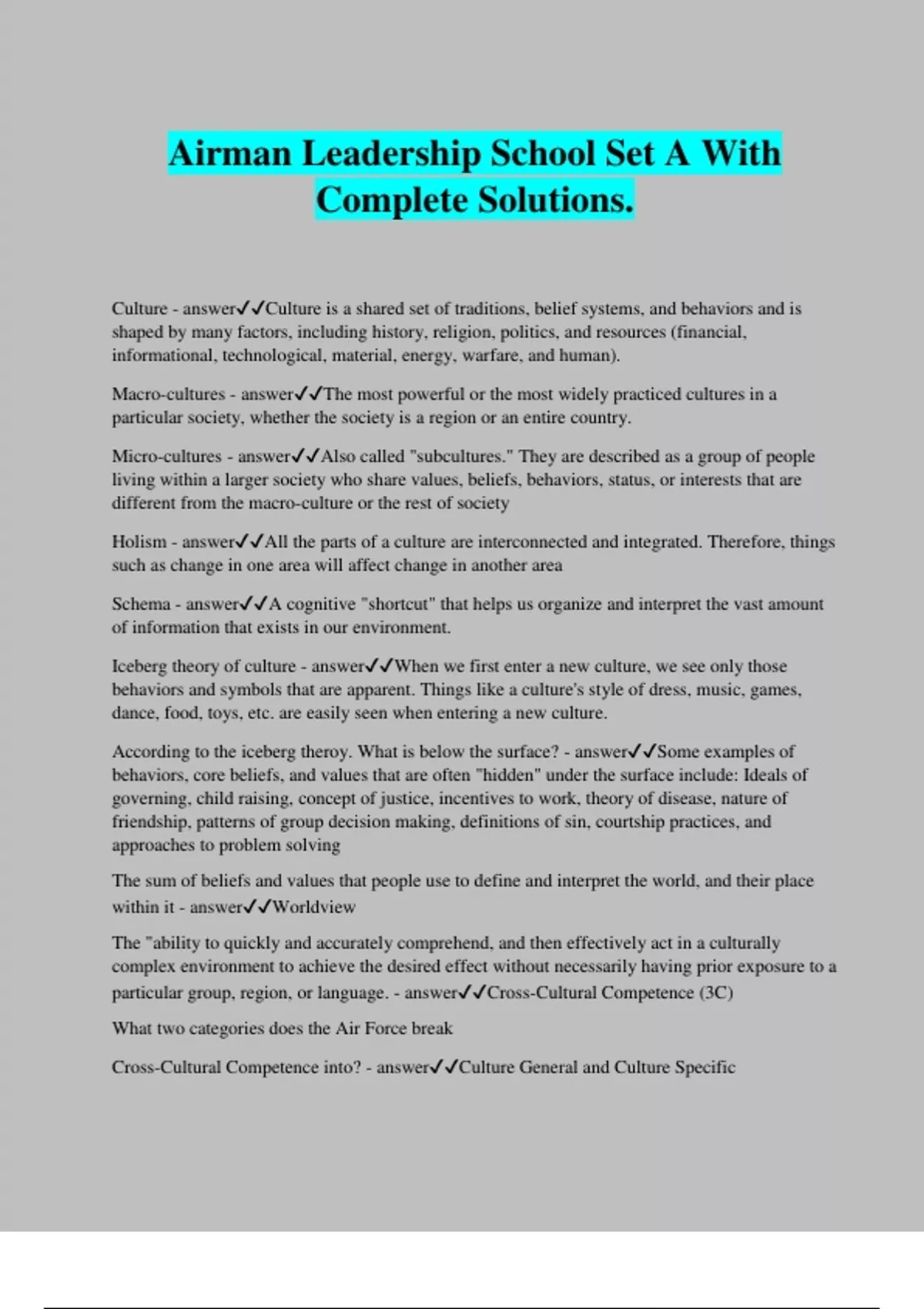 Airman Leadership School Set A With Complete Solutions.

Culture - answer✓✓Culture is a shared set of traditions, belief systems, and behaviors and is shaped by many factors, including history, religion, politics, and resources (financial, informational, technological, material, energy, warfare, and human).

Macro-cultures - answer✓✓The most powerful or the most widely practiced cultures in a particular society, whether the society is a region or an entire country.

Micro-cultures - answer✓✓Also called "subcultures." They are described as a group of people living within a larger society who share values, beliefs, behaviors, status, or interests that are different from the macro-culture or the rest of society

Holism - answer✓✓All the parts of a culture are interconnected and integrated. Therefore, things such as change in one area will affect change in another area

Schema - answer✓✓A cognitive "shortcut" that helps us organize and interpret the vast amount of information that exists in our environment.

Iceberg theory of culture - answer✓✓When we first enter a new culture, we see only those behaviors and symbols that are apparent. Things like a culture's style of dress, music, games, dance, food, toys, etc. are easily seen when entering a new culture.

According to the iceberg theroy. What is below the surface? - answer✓✓Some examples of behaviors, core beliefs, and values that are often "hidden" under the surface include: Ideals of governing, child raising, concept of justice, incentives to work, theory of disease, nature of friendship, patterns of group decision making, definitions of sin, courtship practices, and approaches to problem solving

The sum of beliefs and values that people use to define and interpret the world, and their place within it - answer✓✓Worldview

The "ability to quickly and accurately comprehend, and then effectively act in a culturally complex environment to achieve the desired effect without necessarily having prior exposure to a particular group, region, or language. - answer✓✓Cross-Cultural Competence (3C)

What two categories does the Air Force break

Cross-Cultural Competence into? - answer✓✓Culture General and Culture Specific